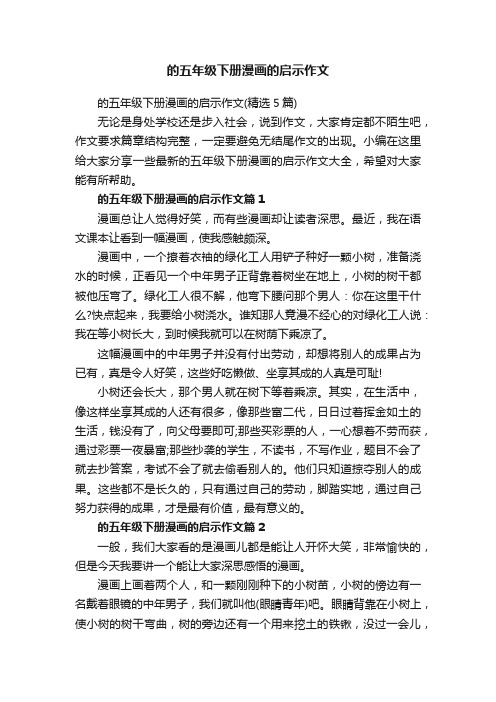 的五年级下册漫画的启示作文

的五年级下册漫画的启示作文(精选 5 篇)

无论是身处学校还是步入社会，说到作文，大家肯定都不陌生吧，作文要求篇章结构完整，一定要避免无结尾作文的出现。小编在这里给大家分享一些最新的五年级下册漫画的启示作文大全，希望对大家能有所帮助。

的五年级下册漫画的启示作文篇 1

漫画总让人觉得好笑，而有些漫画却让读者深思。最近，我在语文课本让看到一幅漫画，使我感触颇深。

漫画中，一个撩着衣袖的绿化工人用铲子种好一颗小树，准备浇水的时候，正看见一个中年男子正背靠着树坐在地上，小树的树干都被他压弯了。绿化工人很不解，他弯下腰问那个男人：你在这里干什么?快点起来，我要给小树浇水。谁知那人竟漫不经心的对绿化工人说：我在等小树长大，到时候我就可以在树荫下乘凉了。

这幅漫画中的中年男子并没有付出劳动，却想将别人的成果占为已有，真是令人好笑，这些好吃懒做、坐享其成的人真是可耻!

小树还会长大，那个男人就在树下等着乘凉。其实，在生活中，像这样坐享其成的人还有很多，像那些富二代，日日过着挥金如土的生活，钱没有了，向父母要即可;那些买彩票的人，一心想着不劳而获，通过彩票一夜暴富;那些抄袭的学生，不读书，不写作业，题目不会了就去抄答案，考试不会了就去偷看别人的。他们只知道掠夺别人的成果。这些都不是长久的，只有通过自己的劳动，脚踏实地，通过自己努力获得的成果，才是最有价值，最有意义的。

的五年级下册漫画的启示作文篇 2

一般，我们大家看的是漫画儿都是能让人开怀大笑，非常愉快的，但是今天我要讲一个能让大家深思感悟的漫画。

漫画上画着两个人，和一颗刚刚种下的小树苗，小树的傍边有一名戴着眼镜的中年男子，我们就叫他(眼睛青年)吧。眼睛背靠在小树上，使小树的树干弯曲，树的旁边还有一个用来挖土的铁锹，没过一会儿，